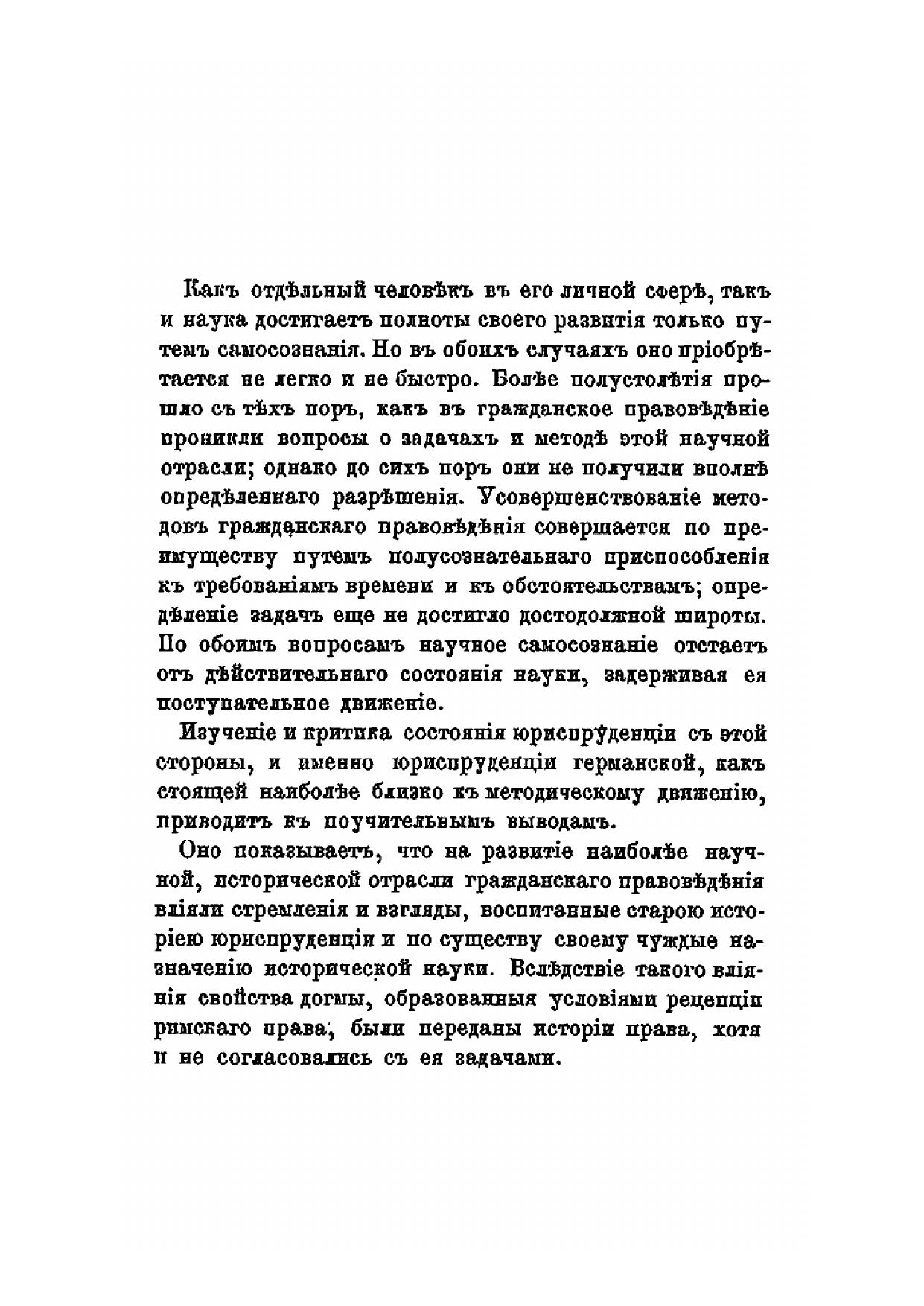 Какъ отдѣльный человѣкъ въ его личной сферѣ, такъ и наука достигаетъ полноты своего развитія только путемъ самосознанія. Но въ обоихъ случаяхъ оно пріобрѣтается не легко и не быстро. Болѣе полустолѣтія прошло съ тѣхъ поръ, какъ въ гражданское правовѣдѣніе проникли вопросы о задачахъ и методѣ этой научной отрасли; однако до сихъ поръ они не получили вполнѣ опредѣленнаго разрѣшенія. Усовершенствованіе методовъ гражданскаго правовѣдѣнія совершается по преимуществу путемъ полусознательнаго приспособленія къ требованіямъ времени и къ обстоятельствамъ; опредѣленіе задачъ еще не достигло достодолжной широты. По обоимъ вопросамъ научное самосознаніе отстаетъ отъ дѣйствительнаго состоянія науки, задерживая ея поступательное движеніе.

Изученіе и критика состоянія юриспруденціи съ этой стороны, и именно юриспруденціи германской, какъ стоящей наиболѣе близко къ методическому движенію, приводитъ къ поучительнымъ выводамъ.

Оно показываетъ, что на развитіе наиболѣе научной, исторической отрасли гражданскаго правовѣдѣнія вліяли стремленія и взгляды, воспитанные старою исторіею юриспруденціи и по существу своему чуждые назначенію исторической науки. Вслѣдствіе такого вліянія свойства догмы, образованныя условіями рецепціи римскаго права, были переданы исторіи права, хотя и не согласовались съ ея задачами.